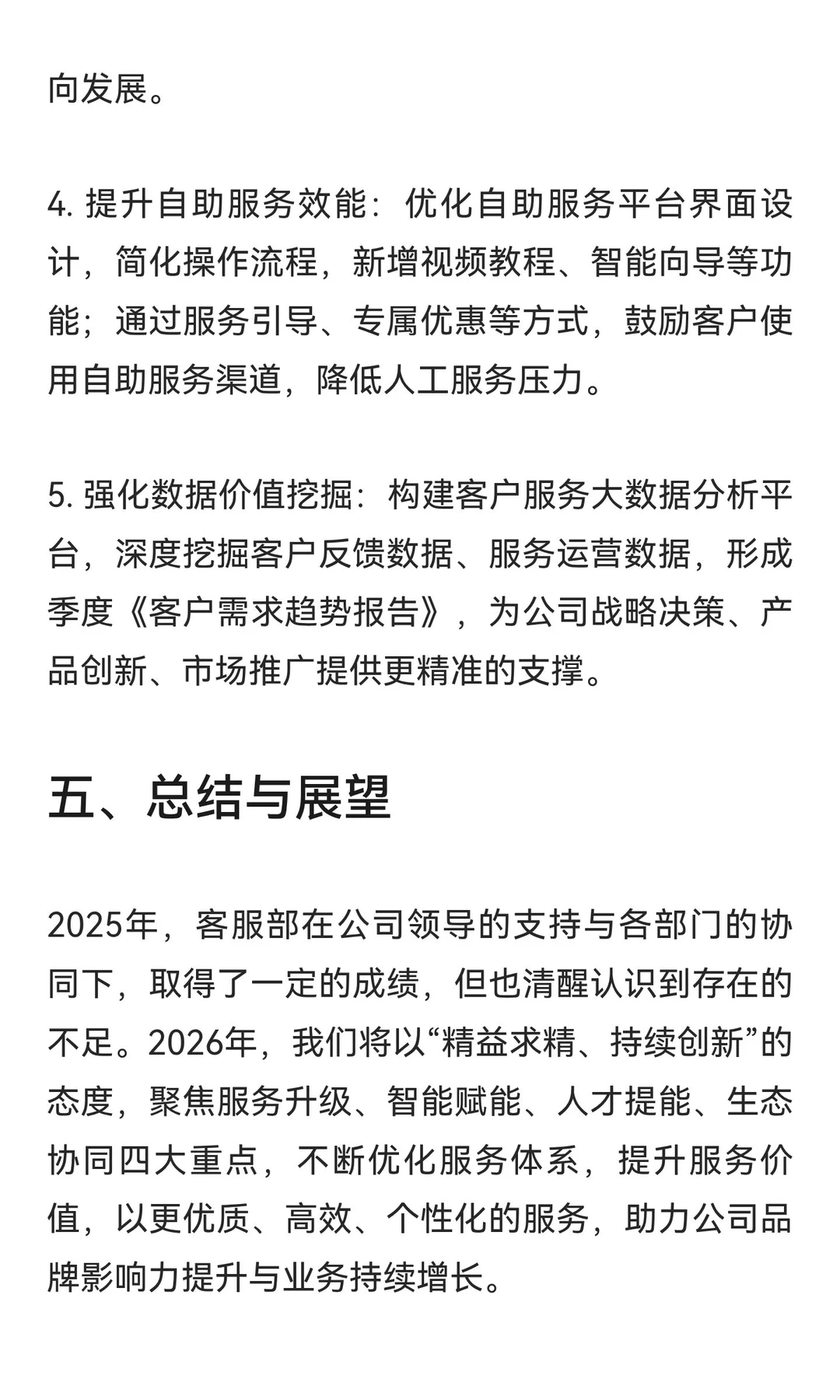 向发展。

4. 提升自助服务效能：优化自助服务平台界面设计，简化操作流程，新增视频教程、智能向导等功能；通过服务引导、专属优惠等方式，鼓励客户使用自助服务渠道，降低人工服务压力。

5. 强化数据价值挖掘：构建客户服务大数据分析平台，深度挖掘客户反馈数据、服务运营数据，形成季度《客户需求趋势报告》，为公司战略决策、产品创新、市场推广提供更精准的支撑。

五、总结与展望

2025年，客服部在公司领导的支持与各部门的协同下，取得了一定的成绩，但也清醒认识到存在的不足。2026年，我们将以“精益求精、持续创新”的态度，聚焦服务升级、智能赋能、人才提能、生态协同四大重点，不断优化服务体系，提升服务价值，以更优质、高效、个性化的服务，助力公司品牌影响力提升与业务持续增长。